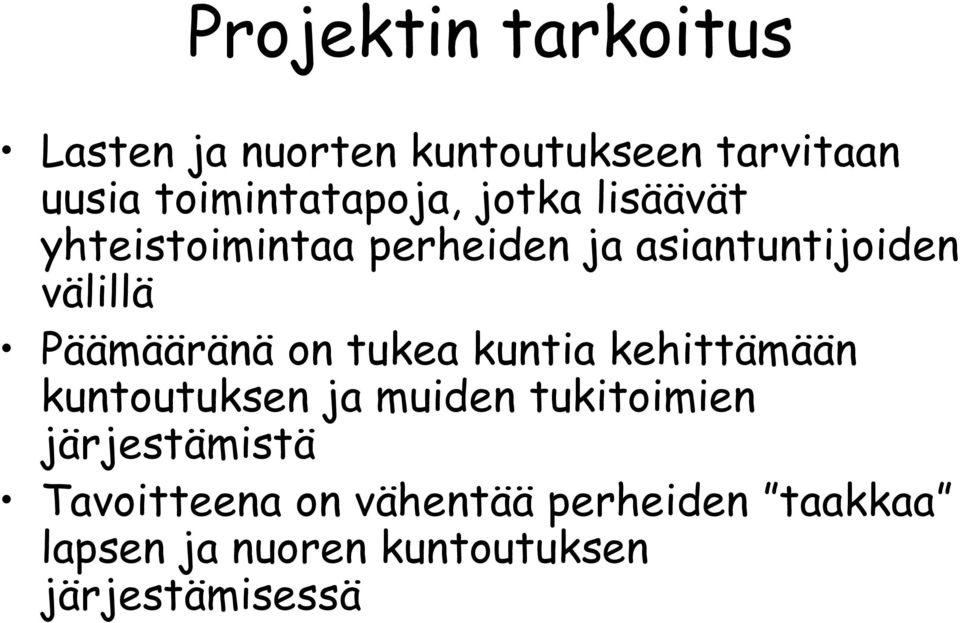 Projektin tarkoitus

• Lasten ja nuorten kuntoutukseen tarvitaan uusia toimintatapoja, jotka lisäävät yhteistoimintaa perheiden ja asiantuntijoiden välillä

• Päämääränä on tukea kuntia kehittämään kuntoutuksen ja muiden tukitoimien järjestämistä

• Tavoitteena on vähentää perheiden ”taakkaa” lapsen ja nuoren kuntoutuksen järjestämisessä